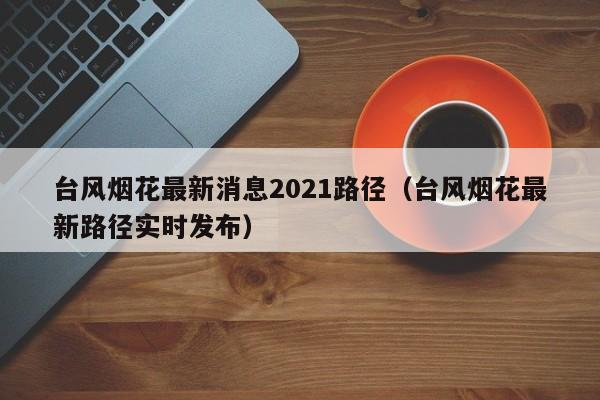 台风烟花最新消息2021路径（台风烟花最新路径实时发布）